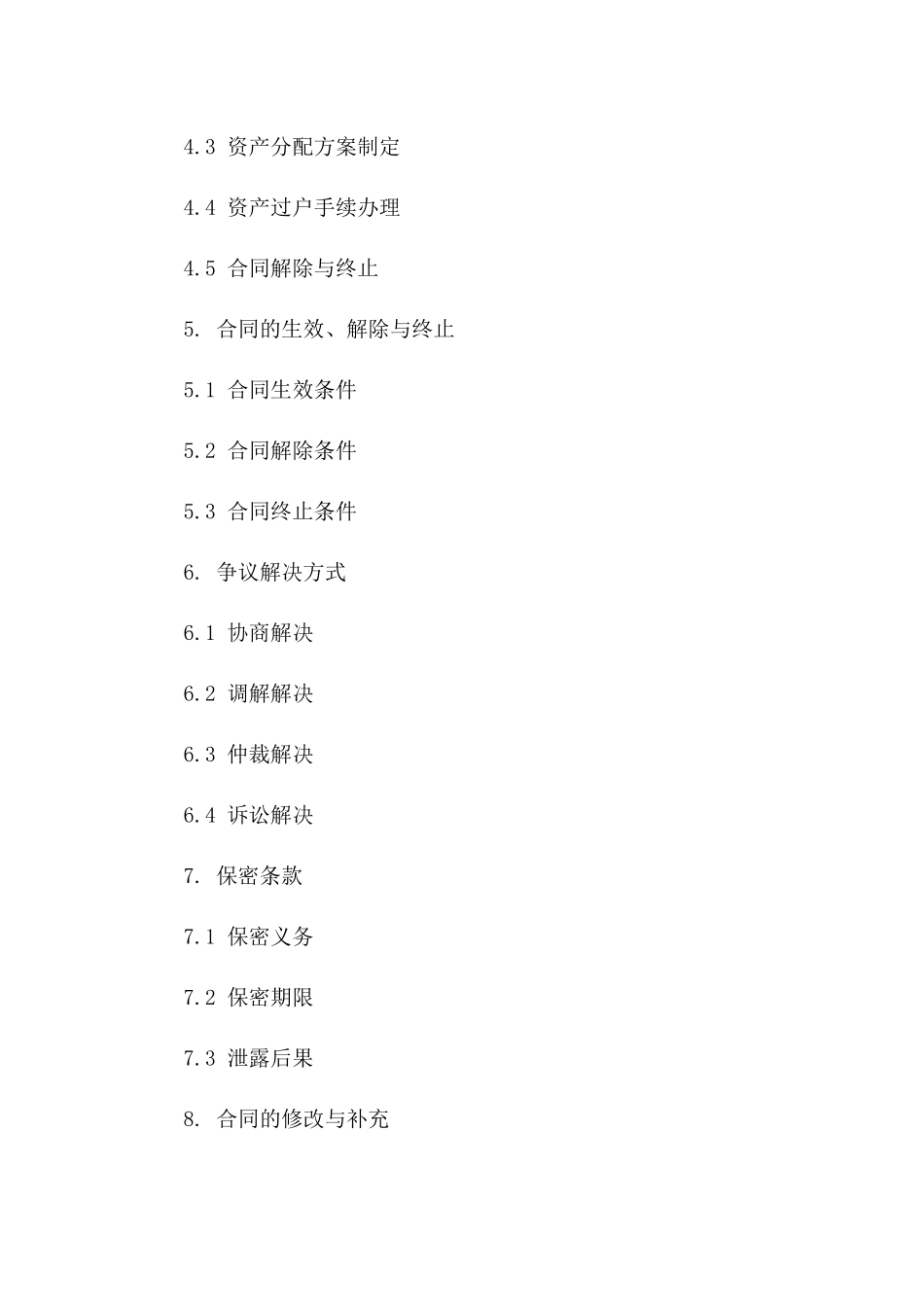 4.3 资产分配方案制定

4.4 资产过户手续办理

4.5 合同解除与终止

5. 合同的生效、解除与终止

5.1 合同生效条件

5.2 合同解除条件

5.3 合同终止条件

6. 争议解决方式

6.1 协商解决

6.2 调解解决

6.3 仲裁解决

6.4 诉讼解决

7. 保密条款

7.1 保密义务

7.2 保密期限

7.3 泄露后果

8. 合同的修改与补充